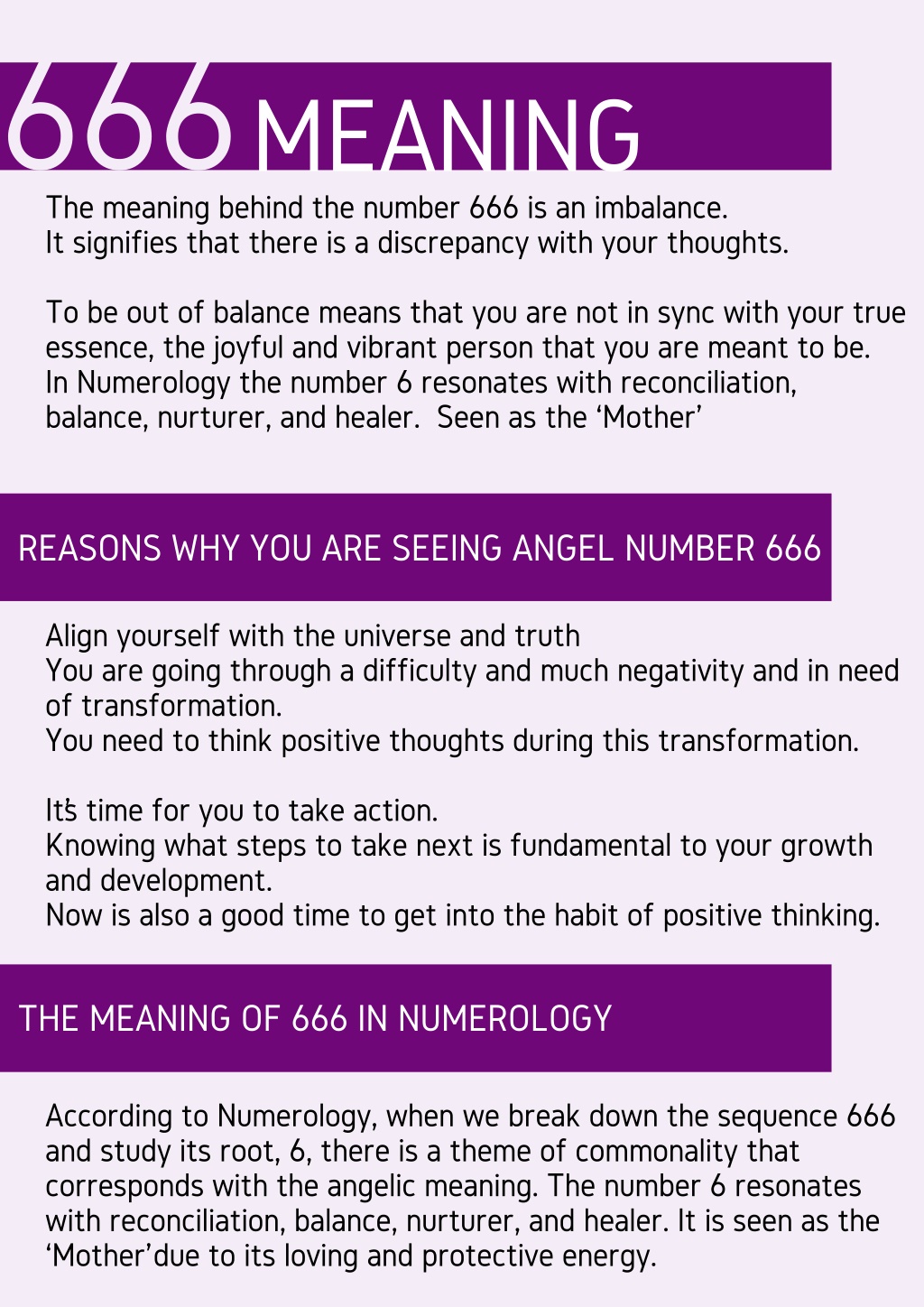 666 MEANING

The meaning behind the number 666 is an imbalance. It signifies that there is a discrepancy with your thoughts.

To be out of balance means that you are not in sync with your true essence, the joyful and vibrant person that you are meant to be. In Numerology the number 6 resonates with reconciliation, balance, nurturer, and healer. Seen as the ‘Mother’

REASONS WHY YOU ARE SEEING ANGEL NUMBER 666

Align yourself with the universe and truth
You are going through a difficulty and much negativity and in need of transformation.
You need to think positive thoughts during this transformation.

It's time for you to take action.
Knowing what steps to take next is fundamental to your growth and development.
Now is also a good time to get into the habit of positive thinking.

THE MEANING OF 666 IN NUMEROLOGY

According to Numerology, when we break down the sequence 666 and study its root, 6, there is a theme of commonality that corresponds with the angelic meaning. The number 6 resonates with reconciliation, balance, nurturer, and healer. It is seen as the ‘Mother’due to its loving and protective energy.